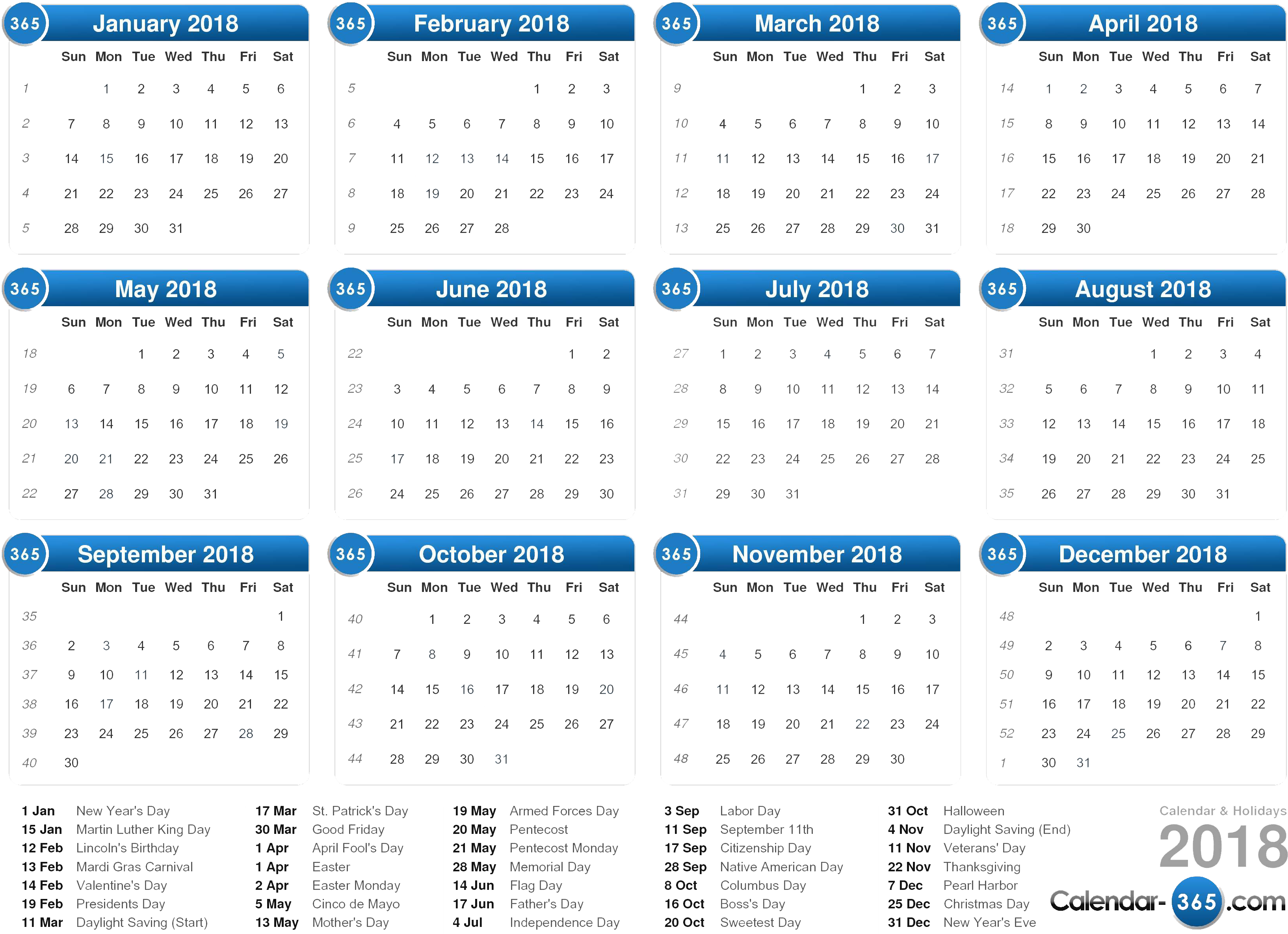 365 January 2018

| | Sun | Mon | Tue | Wed | Thu | Fri | Sat |
|---|---|---|---|---|---|---|---|
| 1 | | 1 | 2 | 3 | 4 | 5 | 6 |
| 2 | 7 | 8 | 9 | 10 | 11 | 12 | 13 |
| 3 | 14 | 15 | 16 | 17 | 18 | 19 | 20 |
| 4 | 21 | 22 | 23 | 24 | 25 | 26 | 27 |
| 5 | 28 | 29 | 30 | 31 | | | |

365 February 2018

| | Sun | Mon | Tue | Wed | Thu | Fri | Sat |
|---|---|---|---|---|---|---|---|
| 5 | | | | | 1 | 2 | 3 |
| 6 | 4 | 5 | 6 | 7 | 8 | 9 | 10 |
| 7 | 11 | 12 | 13 | 14 | 15 | 16 | 17 |
| 8 | 18 | 19 | 20 | 21 | 22 | 23 | 24 |
| 9 | 25 | 26 | 27 | 28 | | | |

365 March 2018

| | Sun | Mon | Tue | Wed | Thu | Fri | Sat |
|---|---|---|---|---|---|---|---|
| 9 | | | | | 1 | 2 | 3 |
| 10 | 4 | 5 | 6 | 7 | 8 | 9 | 10 |
| 11 | 11 | 12 | 13 | 14 | 15 | 16 | 17 |
| 12 | 18 | 19 | 20 | 21 | 22 | 23 | 24 |
| 13 | 25 | 26 | 27 | 28 | 29 | 30 | 31 |

365 April 2018

| | Sun | Mon | Tue | Wed | Thu | Fri | Sat |
|---|---|---|---|---|---|---|---|
| 14 | 1 | 2 | 3 | 4 | 5 | 6 | 7 |
| 15 | 8 | 9 | 10 | 11 | 12 | 13 | 14 |
| 16 | 15 | 16 | 17 | 18 | 19 | 20 | 21 |
| 17 | 22 | 23 | 24 | 25 | 26 | 27 | 28 |
| 18 | 29 | 30 | | | | | |

365 May 2018

| | Sun | Mon | Tue | Wed | Thu | Fri | Sat |
|---|---|---|---|---|---|---|---|
| 18 | | | 1 | 2 | 3 | 4 | 5 |
| 19 | 6 | 7 | 8 | 9 | 10 | 11 | 12 |
| 20 | 13 | 14 | 15 | 16 | 17 | 18 | 19 |
| 21 | 20 | 21 | 22 | 23 | 24 | 25 | 26 |
| 22 | 27 | 28 | 29 | 30 | 31 | | |

365 June 2018

| | Sun | Mon | Tue | Wed | Thu | Fri | Sat |
|---|---|---|---|---|---|---|---|
| 22 | | | | | | 1 | 2 |
| 23 | 3 | 4 | 5 | 6 | 7 | 8 | 9 |
| 24 | 10 | 11 | 12 | 13 | 14 | 15 | 16 |
| 25 | 17 | 18 | 19 | 20 | 21 | 22 | 23 |
| 26 | 24 | 25 | 26 | 27 | 28 | 29 | 30 |

365 July 2018

| | Sun | Mon | Tue | Wed | Thu | Fri | Sat |
|---|---|---|---|---|---|---|---|
| 27 | 1 | 2 | 3 | 4 | 5 | 6 | 7 |
| 28 | 8 | 9 | 10 | 11 | 12 | 13 | 14 |
| 29 | 15 | 16 | 17 | 18 | 19 | 20 | 21 |
| 30 | 22 | 23 | 24 | 25 | 26 | 27 | 28 |
| 31 | 29 | 30 | 31 | | | | |

365 August 2018

| | Sun | Mon | Tue | Wed | Thu | Fri | Sat |
|---|---|---|---|---|---|---|---|
| 31 | | | | 1 | 2 | 3 | 4 |
| 32 | 5 | 6 | 7 | 8 | 9 | 10 | 11 |
| 33 | 12 | 13 | 14 | 15 | 16 | 17 | 18 |
| 34 | 19 | 20 | 21 | 22 | 23 | 24 | 25 |
| 35 | 26 | 27 | 28 | 29 | 30 | 31 | |

365 September 2018

| | Sun | Mon | Tue | Wed | Thu | Fri | Sat |
|---|---|---|---|---|---|---|---|
| 35 | | | | | | | 1 |
| 36 | 2 | 3 | 4 | 5 | 6 | 7 | 8 |
| 37 | 9 | 10 | 11 | 12 | 13 | 14 | 15 |
| 38 | 16 | 17 | 18 | 19 | 20 | 21 | 22 |
| 39 | 23 | 24 | 25 | 26 | 27 | 28 | 29 |
| 40 | 30 | | | | | | |

365 October 2018

| | Sun | Mon | Tue | Wed | Thu | Fri | Sat |
|---|---|---|---|---|---|---|---|
| 40 | | 1 | 2 | 3 | 4 | 5 | 6 |
| 41 | 7 | 8 | 9 | 10 | 11 | 12 | 13 |
| 42 | 14 | 15 | 16 | 17 | 18 | 19 | 20 |
| 43 | 21 | 22 | 23 | 24 | 25 | 26 | 27 |
| 44 | 28 | 29 | 30 | 31 | | | |

365 November 2018

| | Sun | Mon | Tue | Wed | Thu | Fri | Sat |
|---|---|---|---|---|---|---|---|
| 44 | | | | | 1 | 2 | 3 |
| 45 | 4 | 5 | 6 | 7 | 8 | 9 | 10 |
| 46 | 11 | 12 | 13 | 14 | 15 | 16 | 17 |
| 47 | 18 | 19 | 20 | 21 | 22 | 23 | 24 |
| 48 | 25 | 26 | 27 | 28 | 29 | 30 | |

365 December 2018

| | Sun | Mon | Tue | Wed | Thu | Fri | Sat |
|---|---|---|---|---|---|---|---|
| 48 | | | | | | | 1 |
| 49 | 2 | 3 | 4 | 5 | 6 | 7 | 8 |
| 50 | 9 | 10 | 11 | 12 | 13 | 14 | 15 |
| 51 | 16 | 17 | 18 | 19 | 20 | 21 | 22 |
| 52 | 23 | 24 | 25 | 26 | 27 | 28 | 29 |
| 1 | 30 | 31 | | | | | |

1 Jan New Year's Day
15 Jan Martin Luther King Day
12 Feb Lincoln's Birthday
13 Feb Mardi Gras Carnival
14 Feb Valentine's Day
19 Feb Presidents Day
11 Mar Daylight Saving (Start)

17 Mar St. Patrick's Day
30 Mar Good Friday
1 Apr April Fool's Day
1 Apr Easter
2 Apr Easter Monday
5 May Cinco de Mayo
13 May Mother's Day

19 May Armed Forces Day
20 May Pentecost
21 May Pentecost Monday
28 May Memorial Day
14 Jun Flag Day
17 Jun Father's Day
4 Jul Independence Day

3 Sep Labor Day
11 Sep September 11th
17 Sep Citizenship Day
28 Sep Native American Day
8 Oct Columbus Day
16 Oct Boss's Day
20 Oct Sweetest Day

31 Oct Halloween
4 Nov Daylight Saving (End)
11 Nov Veterans' Day
22 Nov Thanksgiving
7 Dec Pearl Harbor
25 Dec Christmas Day
31 Dec New Year's Eve

Calendar & Holidays
2018
Calendar-365.com